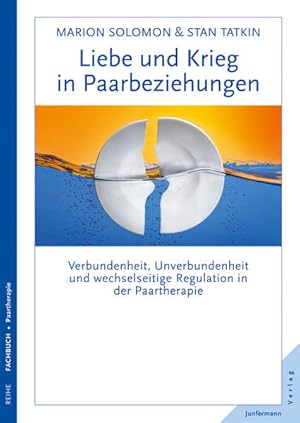 MARION SOLOMON & STAN TATKIN

Liebe und Krieg in Paarbeziehungen

Verbundenheit, Unverbundenheit und wechselseitige Regulation in der Paartherapie

REIHE FACHBUCH • Paartherapie

Junfermann Verlag